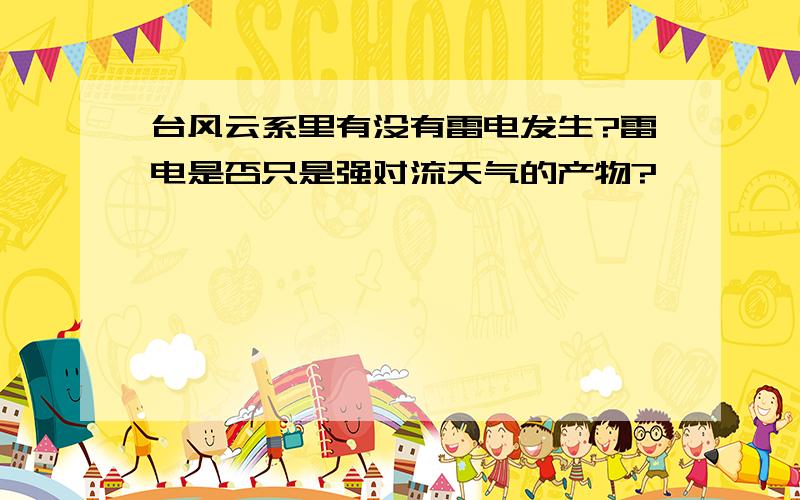 SCHOOL

台风云系里有没有雷电发生?雷电是否只是强对流天气的产物?